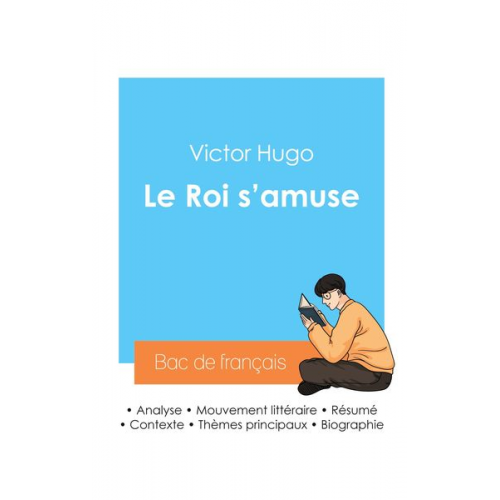 Victor Hugo

Le Roi s’amuse

Bac de français

• Analyse • Mouvement littéraire • Résumé
• Contexte • Thèmes principaux • Biographie